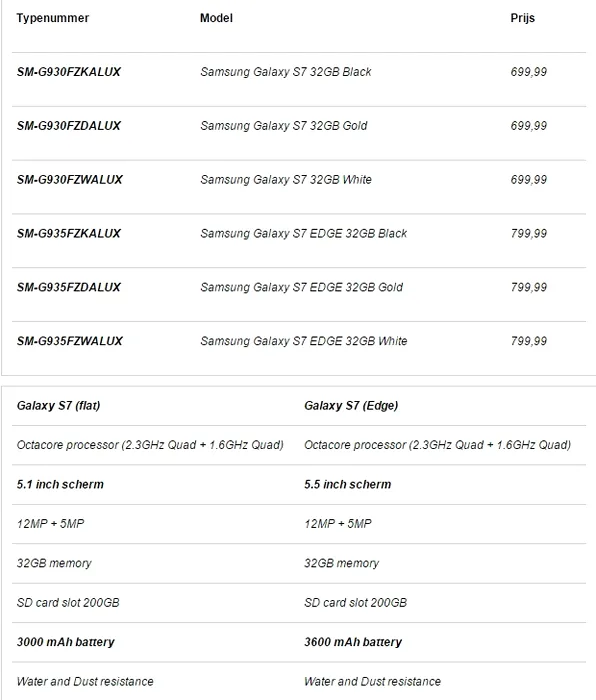 | Typenummer | Model | Prijs |
|---|---|---|
| SM-G930FZKALUX | Samsung Galaxy S7 32GB Black | 699,99 |
| SM-G930FZDALUX | Samsung Galaxy S7 32GB Gold | 699,99 |
| SM-G930FZWALUX | Samsung Galaxy S7 32GB White | 699,99 |
| SM-G935FZKALUX | Samsung Galaxy S7 EDGE 32GB Black | 799,99 |
| SM-G935FZDALUX | Samsung Galaxy S7 EDGE 32GB Gold | 799,99 |
| SM-G935FZWALUX | Samsung Galaxy S7 EDGE 32GB White | 799,99 |

| Galaxy S7 (flat) | Galaxy S7 (Edge) |
|---|---|
| Octacore processor (2.3GHz Quad + 1.6GHz Quad) | Octacore processor (2.3GHz Quad + 1.6GHz Quad) |
| 5.1 inch scherm | 5.5 inch scherm |
| 12MP + 5MP | 12MP + 5MP |
| 32GB memory | 32GB memory |
| SD card slot 200GB | SD card slot 200GB |
| 3000 mAh battery | 3600 mAh battery |
| Water and Dust resistance | Water and Dust resistance |